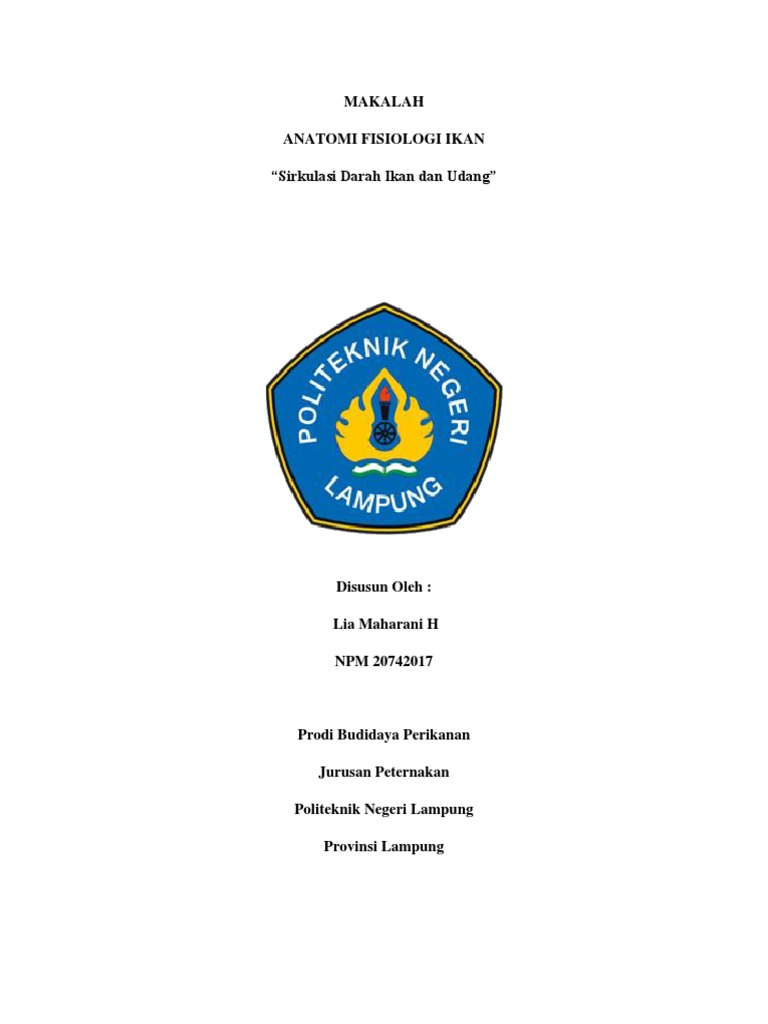 MAKALAH

ANATOMI FISIOLOGI IKAN

“Sirkulasi Darah Ikan dan Udang”

POLITEKNIK NEGERI LAMPUNG

Disusun Oleh :

Lia Maharani H

NPM 20742017

Prodi Budidaya Perikanan

Jurusan Peternakan

Politeknik Negeri Lampung

Provinsi Lampung